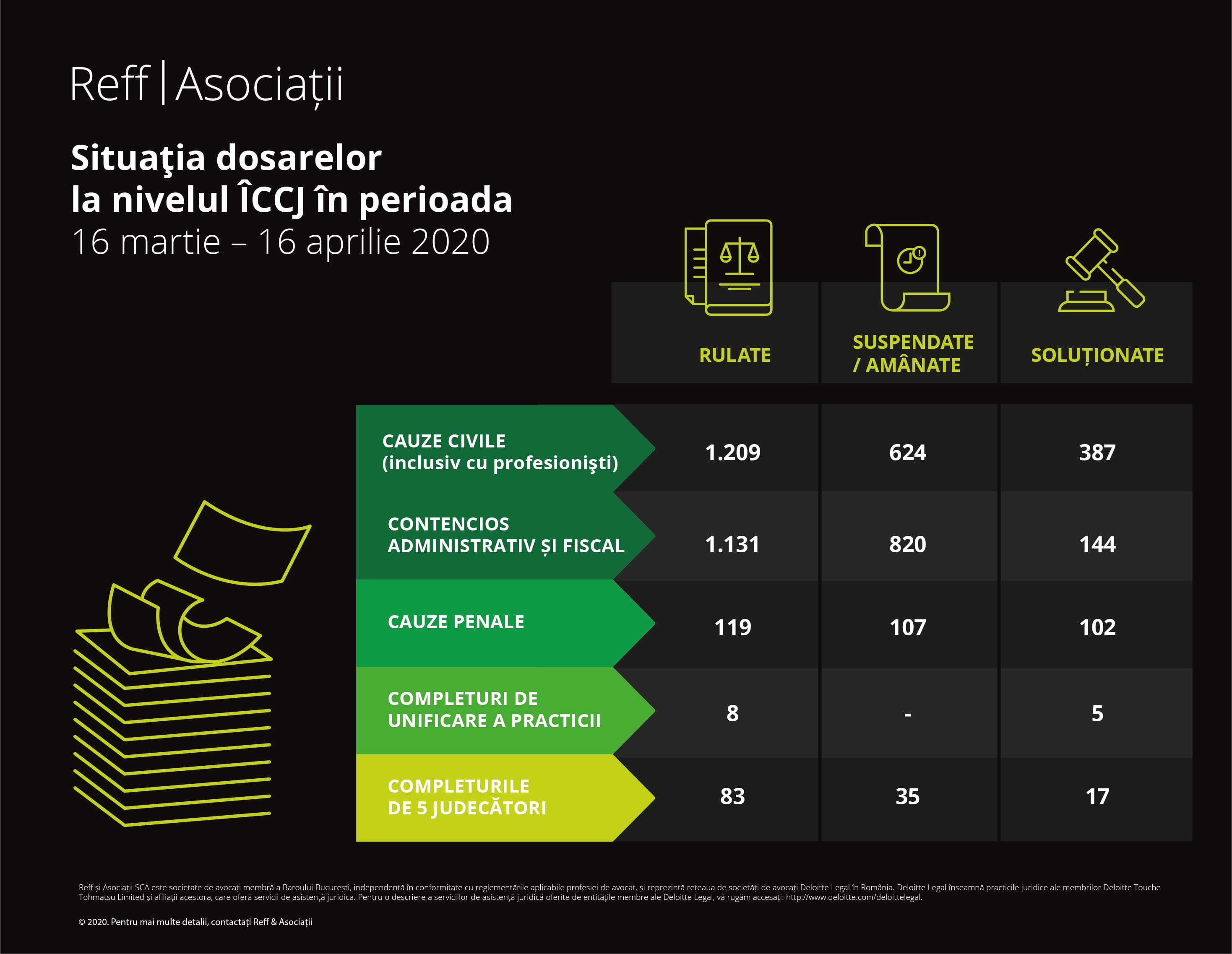 Reff | Asociații

Situaţia dosarelor la nivelul ÎCCJ în perioada
16 martie – 16 aprilie 2020

| | RULATE | SUSPENDATE / AMÂNATE | SOLUȚIONATE |
|---|---|---|---|
| CAUZE CIVILE (inclusiv cu profesionişti) | 1.209 | 624 | 387 |
| CONTENCIOS ADMINISTRATIV ȘI FISCAL | 1.131 | 820 | 144 |
| CAUZE PENALE | 119 | 107 | 102 |
| COMPLETURI DE UNIFICARE A PRACTICII | 8 | - | 5 |
| COMPLETURILE DE 5 JUDECĂTORI | 83 | 35 | 17 |

Reff și Asociații SCA este societate de avocați membră a Baroului București, independentă în conformitate cu reglementările aplicabile profesiei de avocat, și reprezintă rețeaua de societăți de avocați Deloitte Legal în România. Deloitte Legal înseamnă practicile juridice ale membrilor Deloitte Touche Tohmatsu Limited și afiliații acestora, care oferă servicii de asistență juridica. Pentru o descriere a serviciilor de asistență juridică oferite de entitățile membre ale Deloitte Legal, vă rugăm accesați: http://www.deloitte.com/deloittelegal.

© 2020. Pentru mai multe detalii, contactați Reff & Asociații